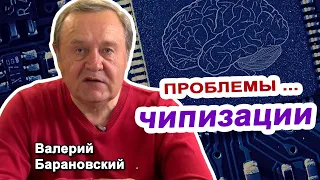 ПРОБЛЕМЫ ...
ЧИПИЗАЦИИ

Валерий
Барановский